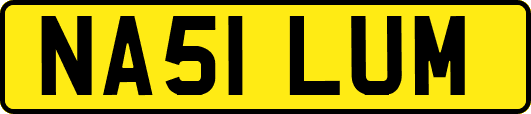 NA51 LUM